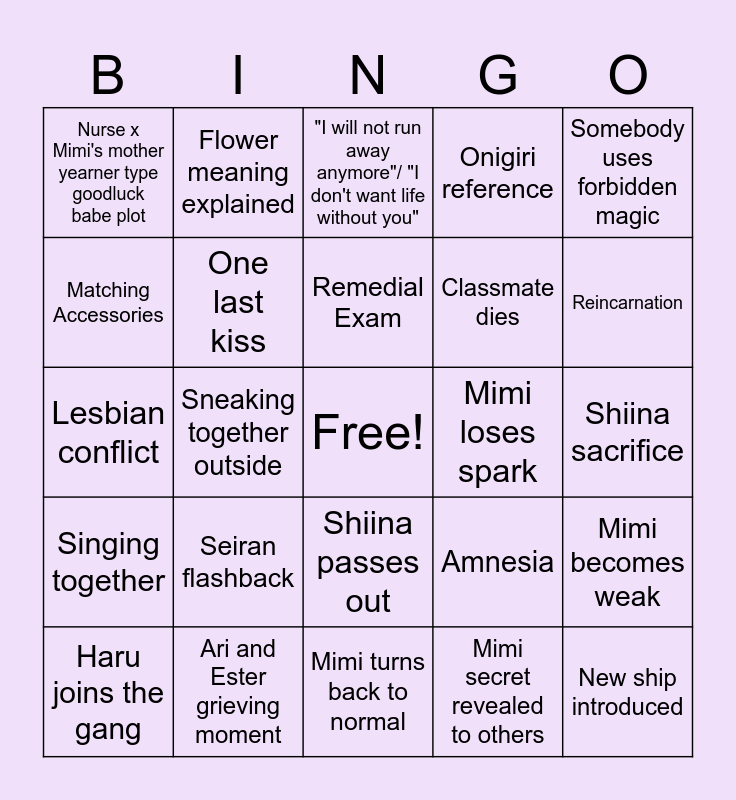 | B | I | N | G | O |
|---|---|---|---|---|
| Nurse x Mimi's mother yearner type goodluck babe plot | Flower meaning explained | "I will not run away anymore"/ "I don't want life without you" | Onigiri reference | Somebody uses forbidden magic |
| Matching Accessories | One last kiss | Remedial Exam | Classmate dies | Reincarnation |
| Lesbian conflict | Sneaking together outside | Free! | Mimi loses spark | Shiina sacrifice |
| Singing together | Seiran flashback | Shiina passes out | Amnesia | Mimi becomes weak |
| Haru joins the gang | Ari and Ester grieving moment | Mimi turns back to normal | Mimi secret revealed to others | New ship introduced |